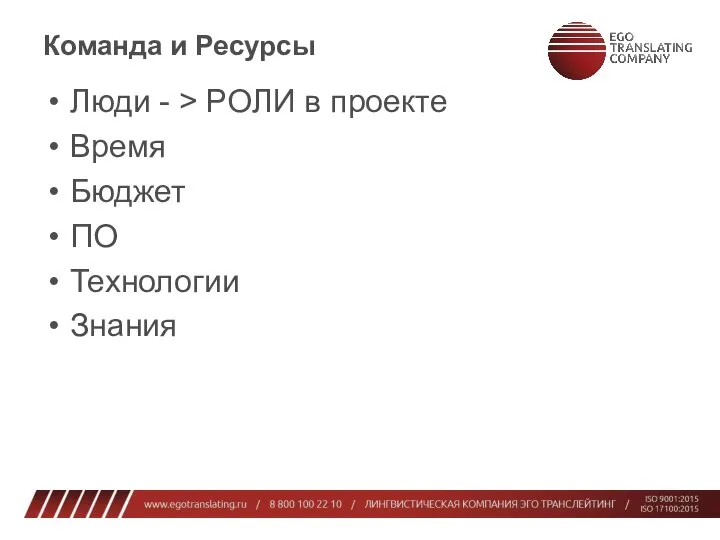 Команда и Ресурсы

EGO TRANSLATING COMPANY

• Люди - > РОЛИ в проекте
• Время
• Бюджет
• ПО
• Технологии
• Знания

www.egotranslating.ru / 8 800 100 22 10 / ЛИНГВИСТИЧЕСКАЯ КОМПАНИЯ ЭГО ТРАНСЛЕЙТИНГ / ISO 9001:2015 ISO 17100:2015